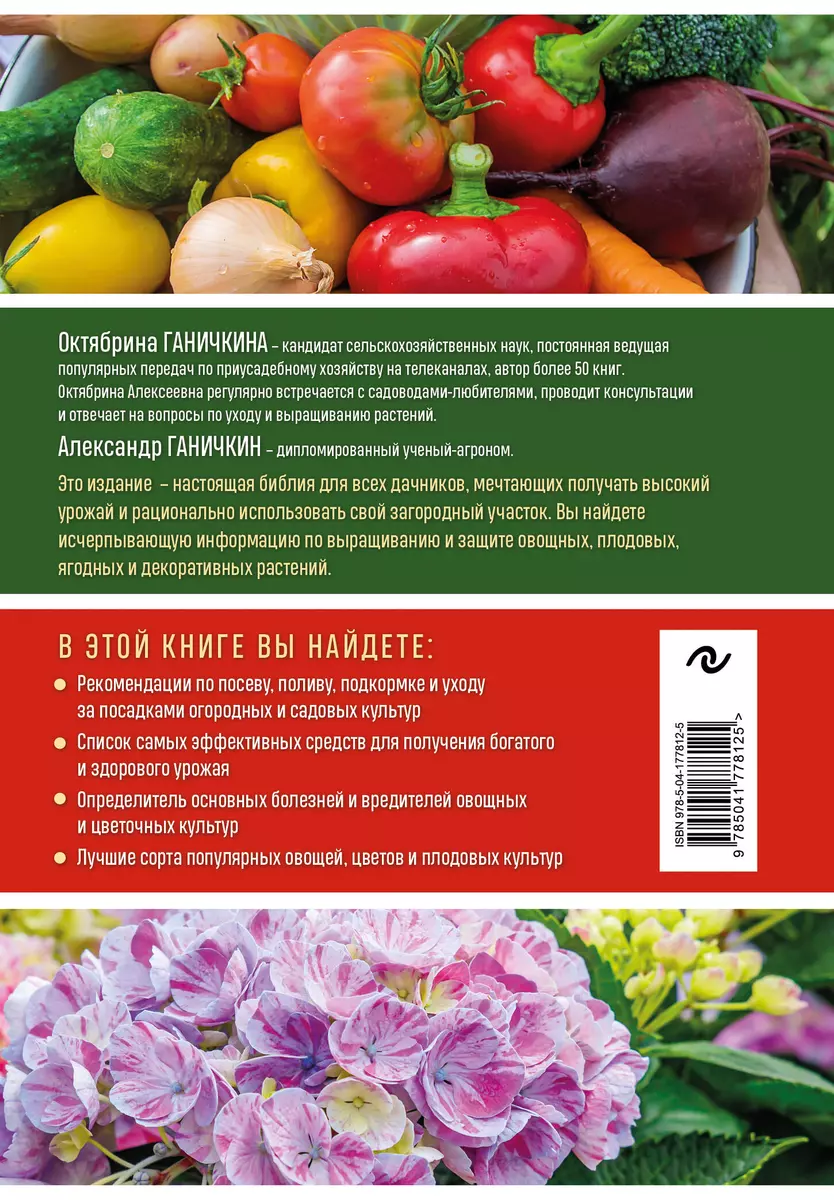 Октябрина ГАНИЧКИНА – кандидат сельскохозяйственных наук, постоянная ведущая популярных передач по приусадебному хозяйству на телеканалах, автор более 50 книг. Октябрина Алексеевна регулярно встречается с садоводами-любителями, проводит консультации и отвечает на вопросы по уходу и выращиванию растений.

Александр ГАНИЧКИН – дипломированный ученый-агроном.

Это издание – настоящая библия для всех дачников, мечтающих получать высокий урожай и рационально использовать свой загородный участок. Вы найдете исчерпывающую информацию по выращиванию и защите овощных, плодовых, ягодных и декоративных растений.

В ЭТОЙ КНИГЕ ВЫ НАЙДЕТЕ:

Рекомендации по посеву, поливу, подкормке и уходу за посадками огородных и садовых культур

Список самых эффективных средств для получения богатого и здорового урожая

Определитель основных болезней и вредителей овощных и цветочных культур

Лучшие сорта популярных овощей, цветов и плодовых культур

ISBN 978-5-04-177812-5

9 785041 778125 >